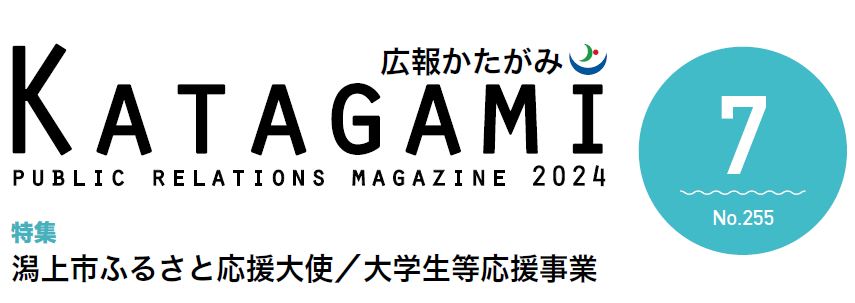 広報かたがみ

KATAGAMI

PUBLIC RELATIONS MAGAZINE 2024

7

No.255

特集

潟上市ふるさと応援大使／大学生等応援事業